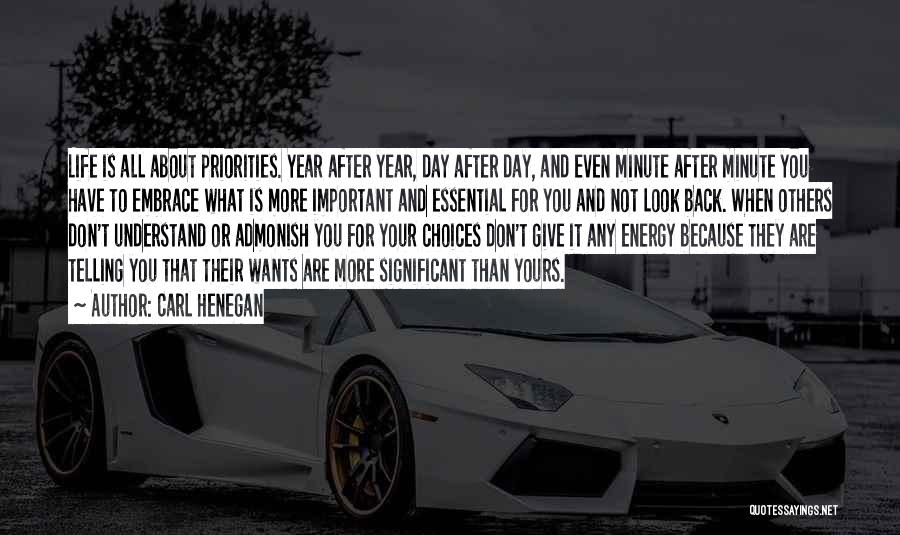 LIFE IS ALL ABOUT PRIORITIES. YEAR AFTER YEAR, DAY AFTER DAY, AND EVEN MINUTE AFTER MINUTE YOU HAVE TO EMBRACE WHAT IS MORE IMPORTANT AND ESSENTIAL FOR YOU AND NOT LOOK BACK. WHEN OTHERS DON'T UNDERSTAND OR ADMONISH YOU FOR YOUR CHOICES DON'T GIVE IT ANY ENERGY BECAUSE THEY ARE TELLING YOU THAT THEIR WANTS ARE MORE SIGNIFICANT THAN YOURS.

~ AUTHOR: CARL HENEGAN

QUOTESSAYINGS.NET